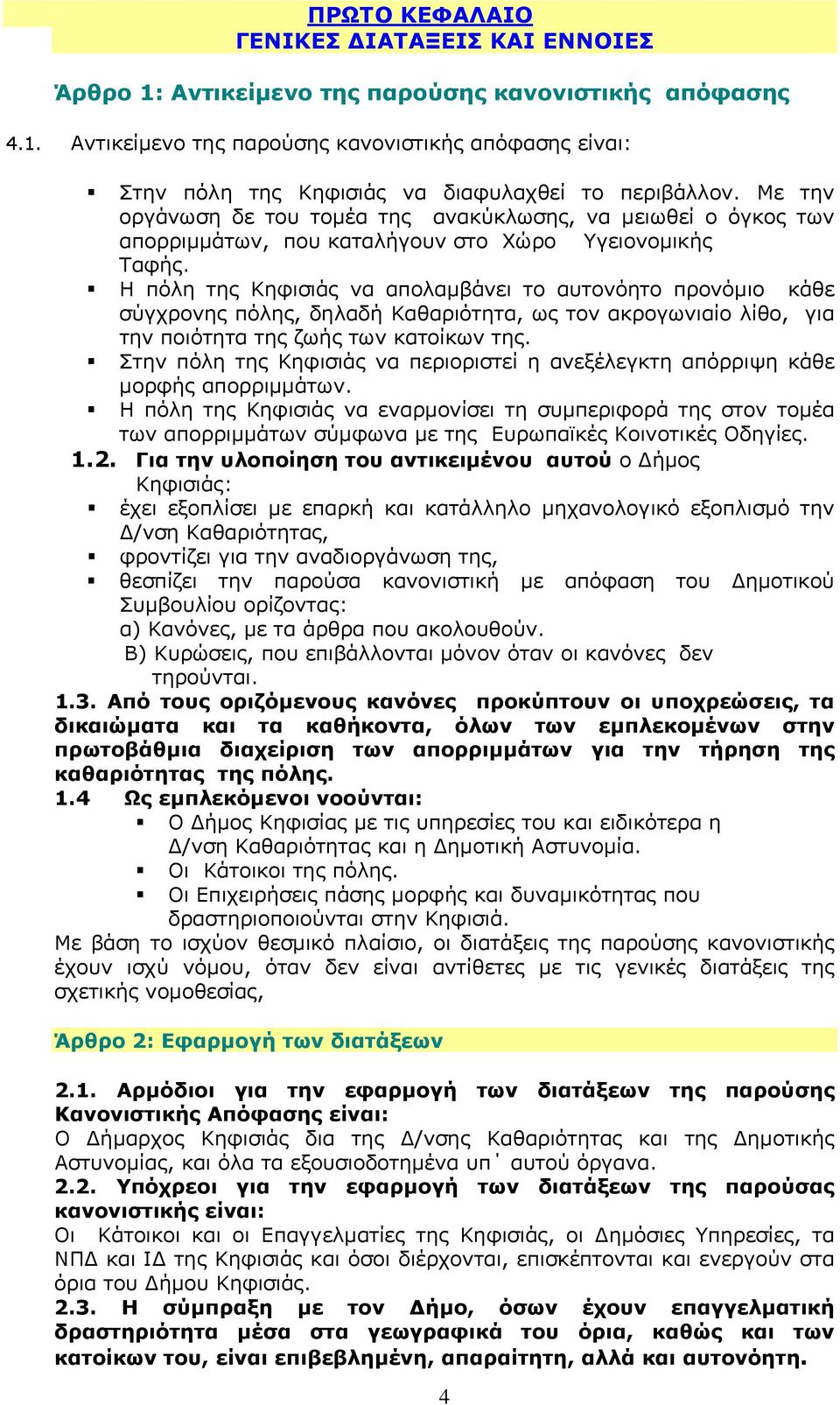 ΠΡΩΤΟ ΚΕΦΑΛΑΙΟ
ΓΕΝΙΚΕΣ ΔΙΑΤΑΞΕΙΣ ΚΑΙ ΕΝΝΟΙΕΣ

Άρθρο 1: Αντικείμενο της παρούσης κανονιστικής απόφασης

4.1. Αντικείμενο της παρούσης κανονιστικής απόφασης είναι:

▪ Στην πόλη της Κηφισιάς να διαφυλαχθεί το περιβάλλον. Με την οργάνωση δε του τομέα της ανακύκλωσης, να μειωθεί ο όγκος των απορριμμάτων, που καταλήγουν στο Χώρο Υγειονομικής Ταφής.
▪ Η πόλη της Κηφισιάς να απολαμβάνει το αυτονόητο προνόμιο κάθε σύγχρονης πόλης, δηλαδή Καθαριότητα, ως τον ακρογωνιαίο λίθο, για την ποιότητα της ζωής των κατοίκων της.
▪ Στην πόλη της Κηφισιάς να περιοριστεί η ανεξέλεγκτη απόρριψη κάθε μορφής απορριμμάτων.
▪ Η πόλη της Κηφισιάς να εναρμονίσει τη συμπεριφορά της στον τομέα των απορριμμάτων σύμφωνα με της Ευρωπαϊκές Κοινοτικές Οδηγίες.

1.2. Για την υλοποίηση του αντικειμένου αυτού ο Δήμος Κηφισιάς:
▪ έχει εξοπλίσει με επαρκή και κατάλληλο μηχανολογικό εξοπλισμό την Δ/νση Καθαριότητας,
▪ φροντίζει για την αναδιοργάνωση της,
▪ θεσπίζει την παρούσα κανονιστική με απόφαση του Δημοτικού Συμβουλίου ορίζοντας:
α) Κανόνες, με τα άρθρα που ακολουθούν.
Β) Κυρώσεις, που επιβάλλονται μόνον όταν οι κανόνες δεν τηρούνται.

1.3. Από τους οριζόμενους κανόνες προκύπτουν οι υποχρεώσεις, τα δικαιώματα και τα καθήκοντα, όλων των εμπλεκομένων στην πρωτοβάθμια διαχείριση των απορριμμάτων για την τήρηση της καθαριότητας της πόλης.

1.4 Ως εμπλεκόμενοι νοούνται:
▪ Ο Δήμος Κηφισίας με τις υπηρεσίες του και ειδικότερα η Δ/νση Καθαριότητας και η Δημοτική Αστυνομία.
▪ Οι Κάτοικοι της πόλης.
▪ Οι Επιχειρήσεις πάσης μορφής και δυναμικότητας που δραστηριοποιούνται στην Κηφισιά.

Με βάση το ισχύον θεσμικό πλαίσιο, οι διατάξεις της παρούσης κανονιστικής έχουν ισχύ νόμου, όταν δεν είναι αντίθετες με τις γενικές διατάξεις της σχετικής νομοθεσίας,

Άρθρο 2: Εφαρμογή των διατάξεων

2.1. Αρμόδιοι για την εφαρμογή των διατάξεων της παρούσης Κανονιστικής Απόφασης είναι:
Ο Δήμαρχος Κηφισιάς δια της Δ/νσης Καθαριότητας και της Δημοτικής Αστυνομίας, και όλα τα εξουσιοδοτημένα υπ΄ αυτού όργανα.

2.2. Υπόχρεοι για την εφαρμογή των διατάξεων της παρούσας κανονιστικής είναι:
Οι Κάτοικοι και οι Επαγγελματίες της Κηφισιάς, οι Δημόσιες Υπηρεσίες, τα ΝΠΔ και ΙΔ της Κηφισιάς και όσοι διέρχονται, επισκέπτονται και ενεργούν στα όρια του Δήμου Κηφισιάς.

2.3. Η σύμπραξη με τον Δήμο, όσων έχουν επαγγελματική δραστηριότητα μέσα στα γεωγραφικά του όρια, καθώς και των κατοίκων του, είναι επιβεβλημένη, απαραίτητη, αλλά και αυτονόητη.

4